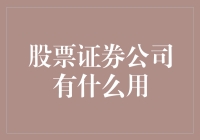 股票证券公司有什么用